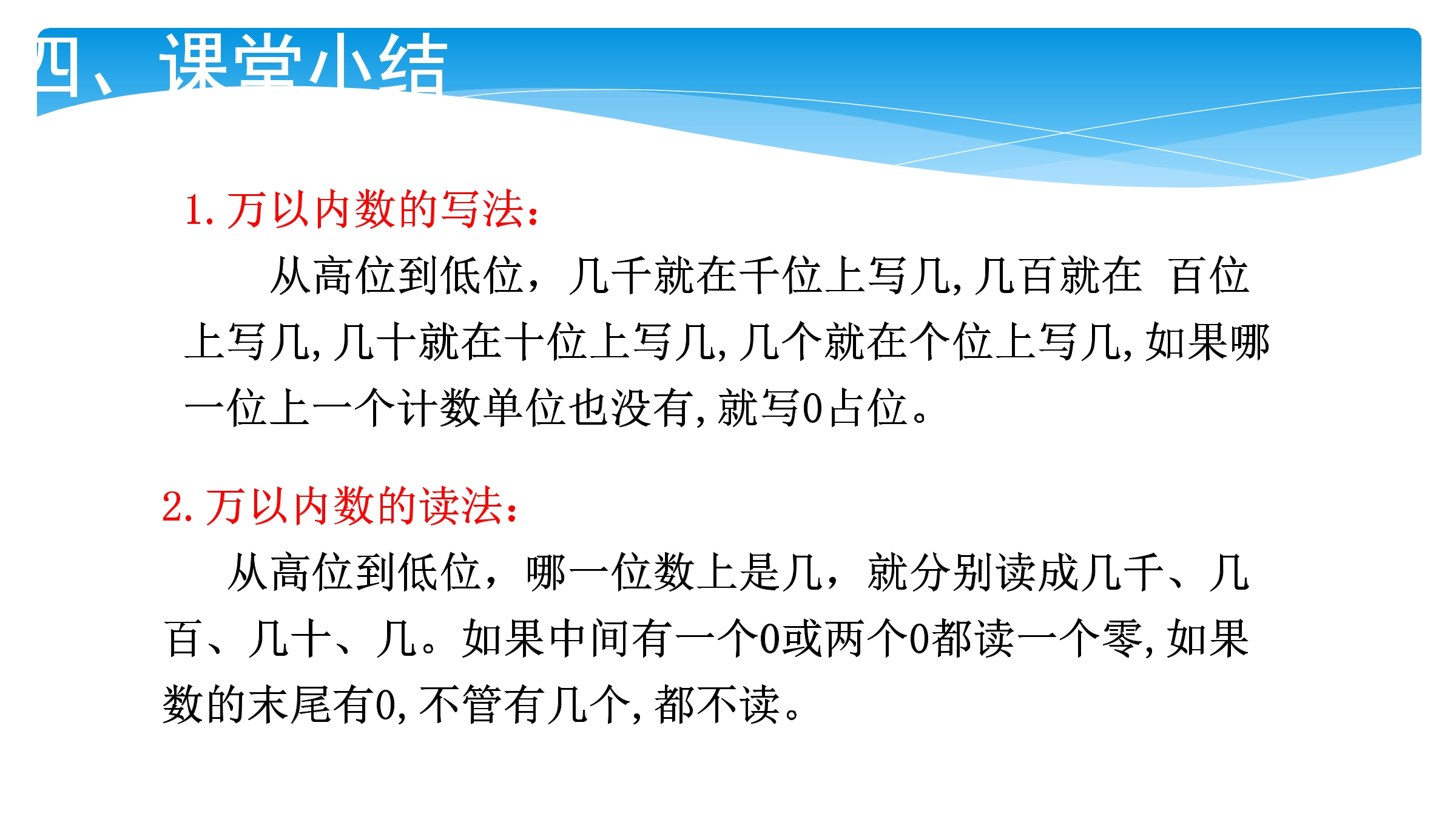 四、课堂小结

1.万以内数的写法：

从高位到低位，几千就在千位上写几,几百就在 百位上写几,几十就在十位上写几,几个就在个位上写几,如果哪一位上一个计数单位也没有,就写0占位。

2.万以内数的读法：

从高位到低位，哪一位数上是几，就分别读成几千、几百、几十、几。如果中间有一个0或两个0都读一个零,如果数的末尾有0,不管有几个,都不读。